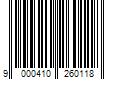 9 000410 260118